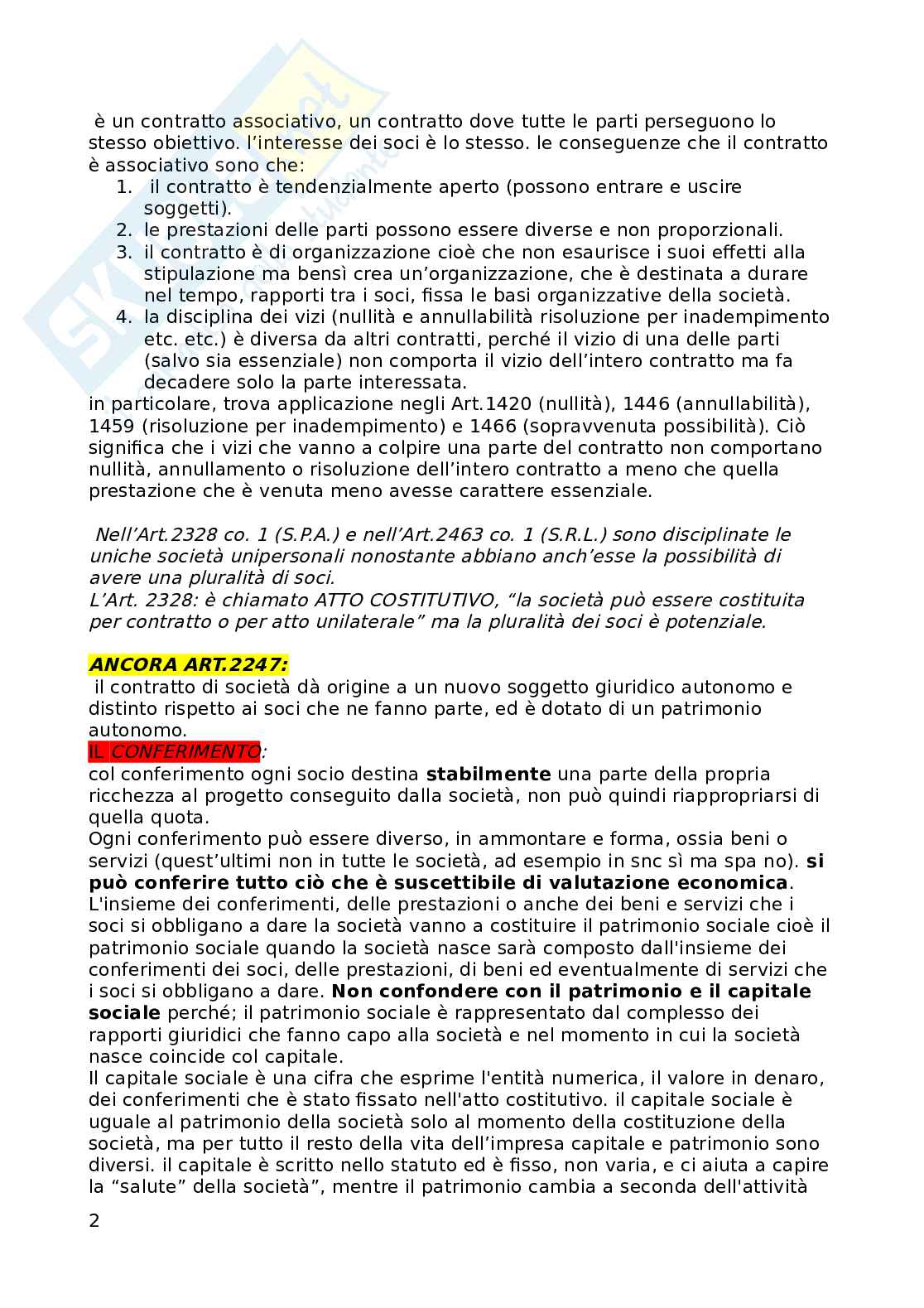 è un contratto associativo, un contratto dove tutte le parti perseguono lo stesso obiettivo. l'interesse dei soci è lo stesso. le conseguenze che il contratto è associativo sono che:
1. il contratto è tendenzialmente aperto (possono entrare e uscire soggetti).
2. le prestazioni delle parti possono essere diverse e non proporzionali.
3. il contratto è di organizzazione cioè che non esaurisce i suoi effetti alla stipulazione ma bensì crea un'organizzazione, che è destinata a durare nel tempo, rapporti tra i soci, fissa le basi organizzative della società.
4. la disciplina dei vizi (nullità e annullabilità risoluzione per inadempimento etc. etc.) è diversa da altri contratti, perché il vizio di una delle parti (salvo sia essenziale) non comporta il vizio dell'intero contratto ma fa decadere solo la parte interessata.
in particolare, trova applicazione negli Art.1420 (nullità), 1446 (annullabilità), 1459 (risoluzione per inadempimento) e 1466 (sopravvenuta possibilità). Ciò significa che i vizi che vanno a colpire una parte del contratto non comportano nullità, annullamento o risoluzione dell'intero contratto a meno che quella prestazione che è venuta meno avesse carattere essenziale.

Nell'Art.2328 co. 1 (S.P.A.) e nell'Art.2463 co. 1 (S.R.L.) sono disciplinate le uniche società unipersonali nonostante abbiano anch'esse la possibilità di avere una pluralità di soci.
L'Art. 2328: è chiamato ATTO COSTITUTIVO, "la società può essere costituita per contratto o per atto unilaterale" ma la pluralità dei soci è potenziale.

ANCORA ART.2247:
il contratto di società dà origine a un nuovo soggetto giuridico autonomo e distinto rispetto ai soci che ne fanno parte, ed è dotato di un patrimonio autonomo.
IL CONFERIMENTO:
col conferimento ogni socio destina stabilmente una parte della propria ricchezza al progetto conseguito dalla società, non può quindi riappropriarsi di quella quota.
Ogni conferimento può essere diverso, in ammontare e forma, ossia beni o servizi (quest'ultimi non in tutte le società, ad esempio in snc sì ma spa no). si può conferire tutto ciò che è suscettibile di valutazione economica. L'insieme dei conferimenti, delle prestazioni o anche dei beni e servizi che i soci si obbligano a dare la società vanno a costituire il patrimonio sociale cioè il patrimonio sociale quando la società nasce sarà composto dall'insieme dei conferimenti dei soci, delle prestazioni, di beni ed eventualmente di servizi che i soci si obbligano a dare. Non confondere con il patrimonio e il capitale sociale perché; il patrimonio sociale è rappresentato dal complesso dei rapporti giuridici che fanno capo alla società e nel momento in cui la società nasce coincide col capitale.
Il capitale sociale è una cifra che esprime l'entità numerica, il valore in denaro, dei conferimenti che è stato fissato nell'atto costitutivo. il capitale sociale è uguale al patrimonio della società solo al momento della costituzione della società, ma per tutto il resto della vita dell'impresa capitale e patrimonio sono diversi. il capitale è scritto nello statuto ed è fisso, non varia, e ci aiuta a capire la "salute" della società", mentre il patrimonio cambia a seconda dell'attività

2